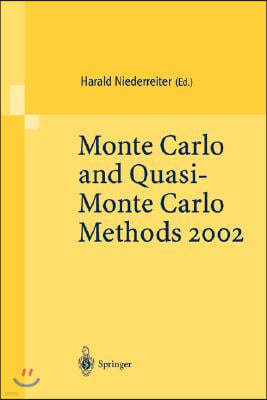 Harald Niederreiter (Ed.)

Monte Carlo and Quasi-Monte Carlo Methods 2002

Springer